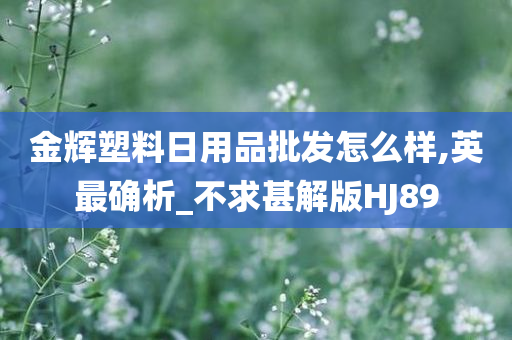 金辉塑料日用品批发怎么样,英最确析_不求甚解版HJ89